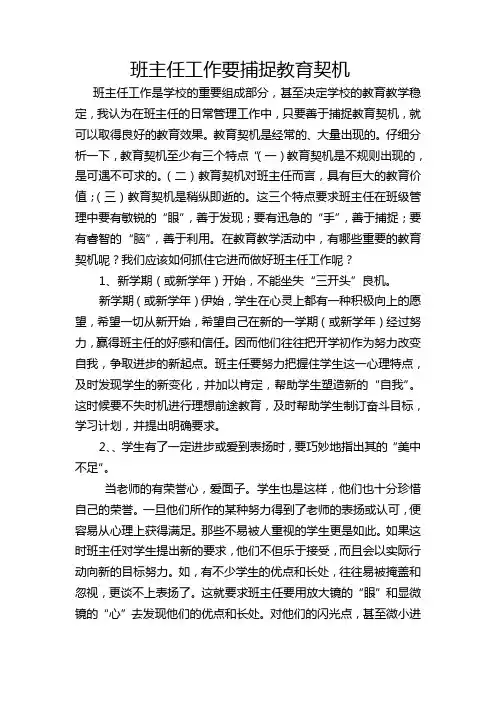 班主任工作要捕捉教育契机

班主任工作是学校的重要组成部分，甚至决定学校的教育教学稳定，我认为在班主任的日常管理工作中，只要善于捕捉教育契机，就可以取得良好的教育效果。教育契机是经常的、大量出现的。仔细分析一下，教育契机至少有三个特点“（一）教育契机是不规则出现的，是可遇不可求的。（二）教育契机对班主任而言，具有巨大的教育价值；（三）教育契机是稍纵即逝的。这三个特点要求班主任在班级管理中要有敏锐的“眼”，善于发现；要有迅急的“手”，善于捕捉；要有睿智的“脑”，善于利用。在教育教学活动中，有哪些重要的教育契机呢？我们应该如何抓住它进而做好班主任工作呢？

1、新学期（或新学年）开始，不能坐失“三开头”良机。

新学期（或新学年）伊始，学生在心灵上都有一种积极向上的愿望，希望一切从新开始，希望自己在新的一学期（或新学年）经过努力，赢得班主任的好感和信任。因而他们往往把开学初作为努力改变自我，争取进步的新起点。班主任要努力把握住学生这一心理特点，及时发现学生的新变化，并加以肯定，帮助学生塑造新的“自我”。这时候要不失时机进行理想前途教育，及时帮助学生制订奋斗目标，学习计划，并提出明确要求。

2、、学生有了一定进步或受到表扬时，要巧妙地指出其的“美中不足”。

当老师的有荣誉心，爱面子。学生也是这样，他们也十分珍惜自己的荣誉。一旦他们所作的某种努力得到了老师的表扬或认可，便容易从心理上获得满足。那些不易被人重视的学生更是如此。如果这时班主任对学生提出新的要求，他们不但乐于接受，而且会以实际行动向新的目标努力。如，有不少学生的优点和长处，往往易被掩盖和忽视，更谈不上表扬了。这就要求班主任要用放大镜的“眼”和显微镜的“心”去发现他们的优点和长处。对他们的闪光点，甚至微小进